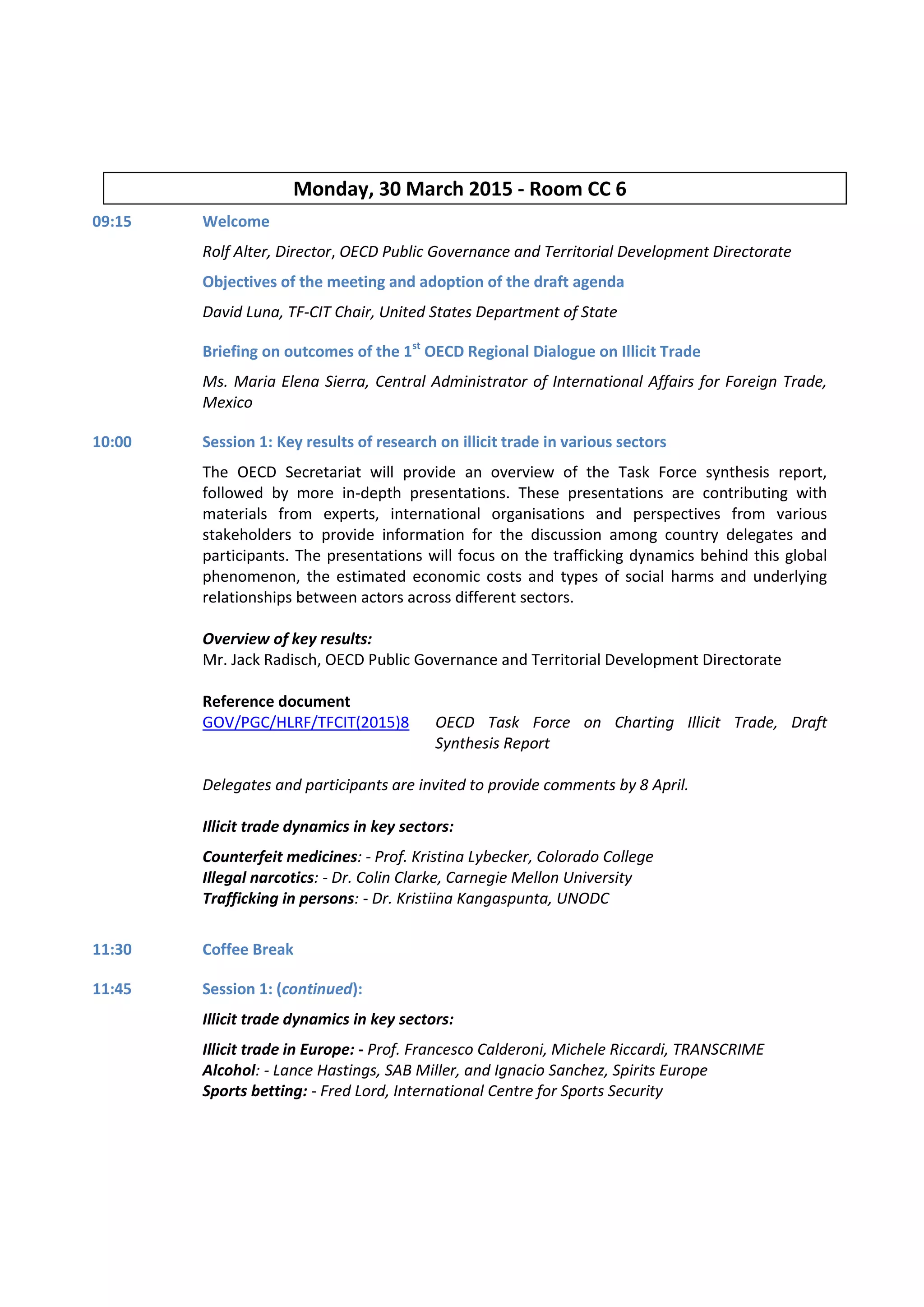 Monday, 30 March 2015 - Room CC 6

09:15 Welcome

Rolf Alter, Director, OECD Public Governance and Territorial Development Directorate

Objectives of the meeting and adoption of the draft agenda

David Luna, TF-CIT Chair, United States Department of State

Briefing on outcomes of the 1$^{st}$ OECD Regional Dialogue on Illicit Trade

Ms. Maria Elena Sierra, Central Administrator of International Affairs for Foreign Trade, Mexico

10:00 Session 1: Key results of research on illicit trade in various sectors

The OECD Secretariat will provide an overview of the Task Force synthesis report, followed by more in-depth presentations. These presentations are contributing with materials from experts, international organisations and perspectives from various stakeholders to provide information for the discussion among country delegates and participants. The presentations will focus on the trafficking dynamics behind this global phenomenon, the estimated economic costs and types of social harms and underlying relationships between actors across different sectors.

Overview of key results:
Mr. Jack Radisch, OECD Public Governance and Territorial Development Directorate

Reference document
GOV/PGC/HLRF/TFCIT(2015)8 OECD Task Force on Charting Illicit Trade, Draft Synthesis Report

Delegates and participants are invited to provide comments by 8 April.

Illicit trade dynamics in key sectors:

Counterfeit medicines: - Prof. Kristina Lybecker, Colorado College
Illegal narcotics: - Dr. Colin Clarke, Carnegie Mellon University
Trafficking in persons: - Dr. Kristiina Kangaspunta, UNODC

11:30 Coffee Break

11:45 Session 1: (continued):

Illicit trade dynamics in key sectors:

Illicit trade in Europe: - Prof. Francesco Calderoni, Michele Riccardi, TRANSCRIME
Alcohol: - Lance Hastings, SAB Miller, and Ignacio Sanchez, Spirits Europe
Sports betting: - Fred Lord, International Centre for Sports Security